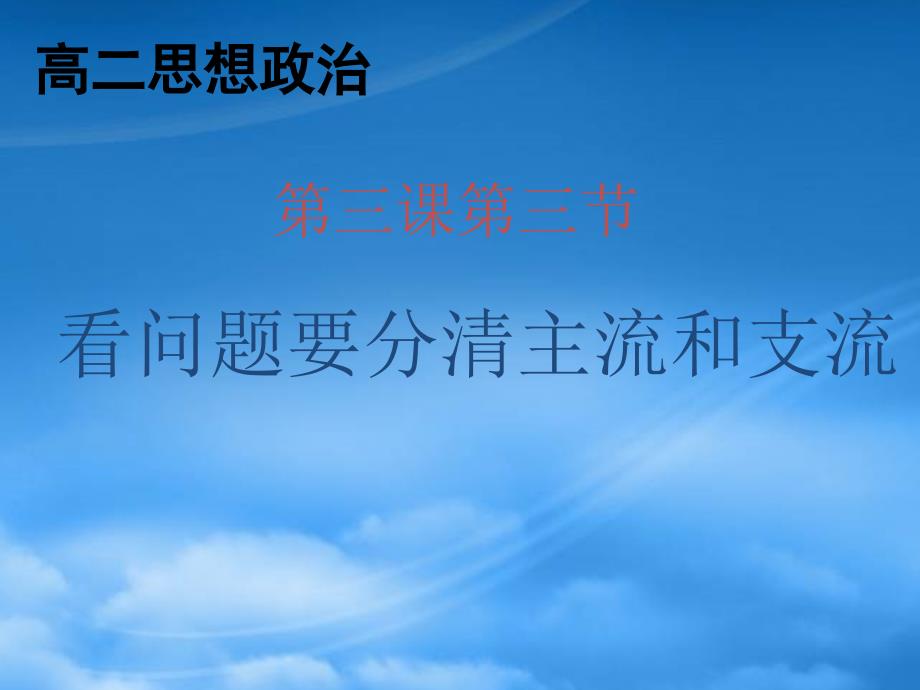 高二思想政治

第三课第三节

看问题要分清主流和支流